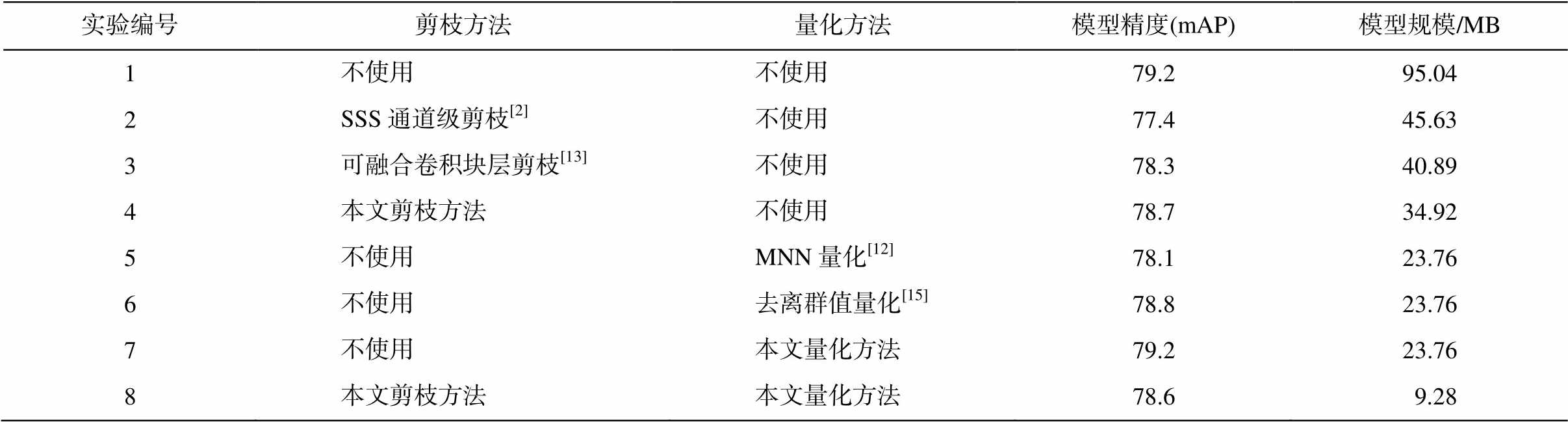 | 实验编号 | 剪枝方法 | 量化方法 | 模型精度(mAP) | 模型规模/MB |
|---|---|---|---|---|
| 1 | 不使用 | 不使用 | 79.2 | 95.04 |
| 2 | SSS通道级剪枝$^{[2]}$ | 不使用 | 77.4 | 45.63 |
| 3 | 可融合卷积块层剪枝$^{[13]}$ | 不使用 | 78.3 | 40.89 |
| 4 | 本文剪枝方法 | 不使用 | 78.7 | 34.92 |
| 5 | 不使用 | MNN量化$^{[12]}$ | 78.1 | 23.76 |
| 6 | 不使用 | 去离群值量化$^{[15]}$ | 78.8 | 23.76 |
| 7 | 不使用 | 本文量化方法 | 79.2 | 23.76 |
| 8 | 本文剪枝方法 | 本文量化方法 | 78.6 | 9.28 |